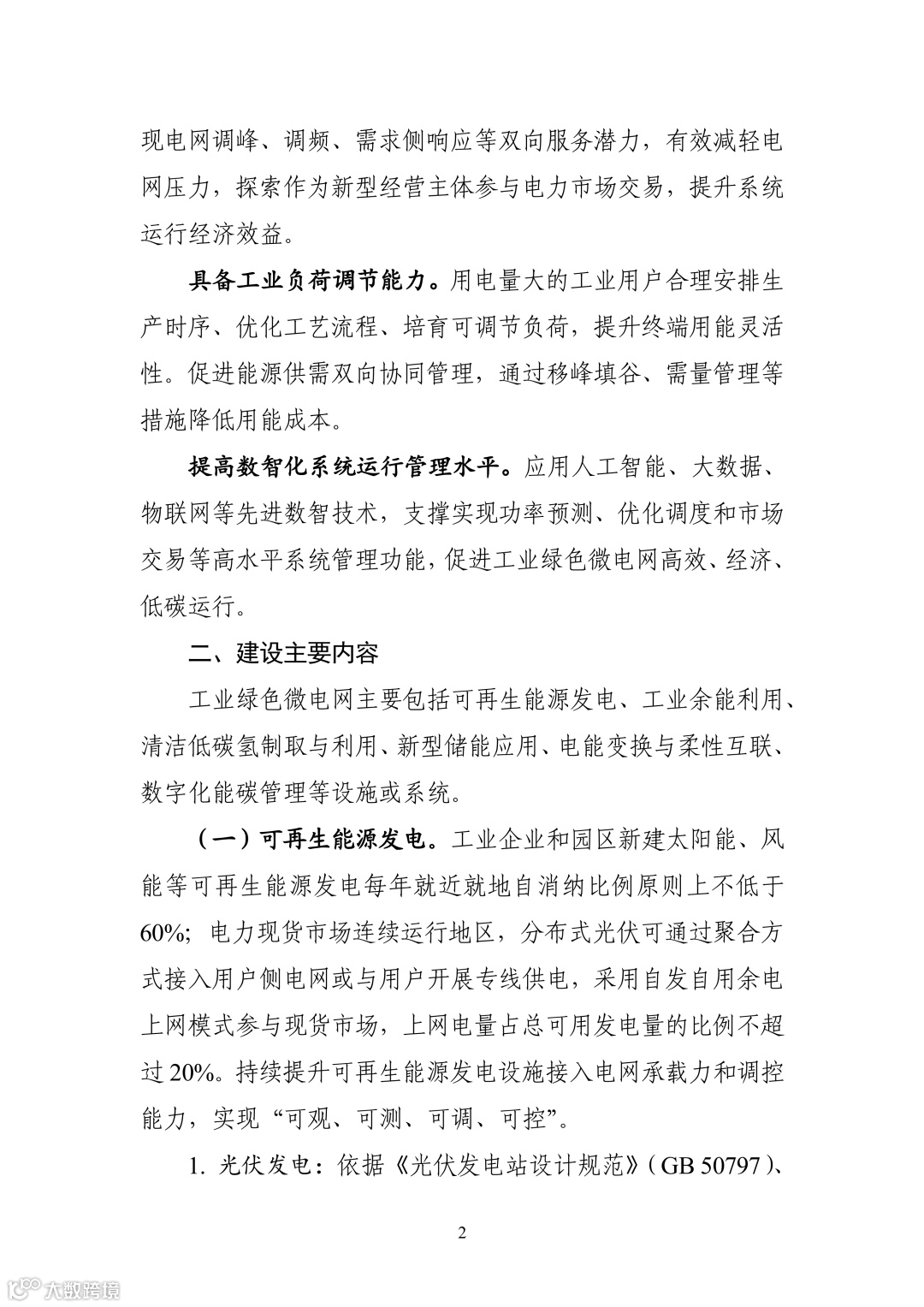 现电网调峰、调频、需求侧响应等双向服务潜力，有效减轻电网压力，探索作为新型经营主体参与电力市场交易，提升系统运行经济效益。

具备工业负荷调节能力。用电量大的工业用户合理安排生产时序、优化工艺流程、培育可调节负荷，提升终端用能灵活性。促进能源供需双向协同管理，通过移峰填谷、需量管理等措施降低用能成本。

提高数智化系统运行管理水平。应用人工智能、大数据、物联网等先进数智技术，支撑实现功率预测、优化调度和市场交易等高水平系统管理功能，促进工业绿色微电网高效、经济、低碳运行。

二、建设主要内容

工业绿色微电网主要包括可再生能源发电、工业余能利用、清洁低碳氢制取与利用、新型储能应用、电能变换与柔性互联、数字化能碳管理等设施或系统。

（一）可再生能源发电。工业企业和园区新建太阳能、风能等可再生能源发电每年就近就地自消纳比例原则上不低于60%；电力现货市场连续运行地区，分布式光伏可通过聚合方式接入用户侧电网或与用户开展专线供电，采用自发自用余电上网模式参与现货市场，上网电量占总可用发电量的比例不超过20%。持续提升可再生能源发电设施接入电网承载力和调控能力，实现“可观、可测、可调、可控”。

1. 光伏发电：依据《光伏发电站设计规范》（GB 50797）、

2

大数跨境